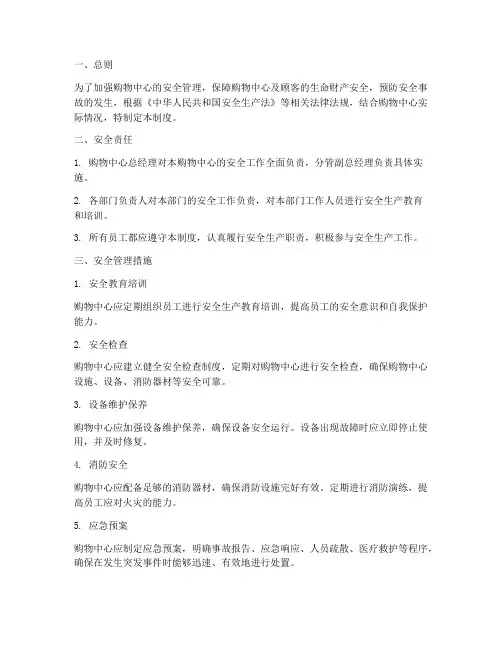 一、总则

为了加强购物中心的安全管理，保障购物中心及顾客的生命财产安全，预防安全事故的发生，根据《中华人民共和国安全生产法》等相关法律法规，结合购物中心实际情况，特制定本制度。

二、安全责任

1. 购物中心总经理对本购物中心的安全工作全面负责，分管副总经理负责具体实施。

2. 各部门负责人对本部门的安全工作负责，对本部门工作人员进行安全生产教育和培训。

3. 所有员工都应遵守本制度，认真履行安全生产职责，积极参与安全生产工作。

三、安全管理措施

1. 安全教育培训

购物中心应定期组织员工进行安全生产教育培训，提高员工的安全意识和自我保护能力。

2. 安全检查

购物中心应建立健全安全检查制度，定期对购物中心进行安全检查，确保购物中心设施、设备、消防器材等安全可靠。

3. 设备维护保养

购物中心应加强设备维护保养，确保设备安全运行。设备出现故障时应立即停止使用，并及时修复。

4. 消防安全

购物中心应配备足够的消防器材，确保消防设施完好有效。定期进行消防演练，提高员工应对火灾的能力。

5. 应急预案

购物中心应制定应急预案，明确事故报告、应急响应、人员疏散、医疗救护等程序，确保在发生突发事件时能够迅速、有效地进行处置。